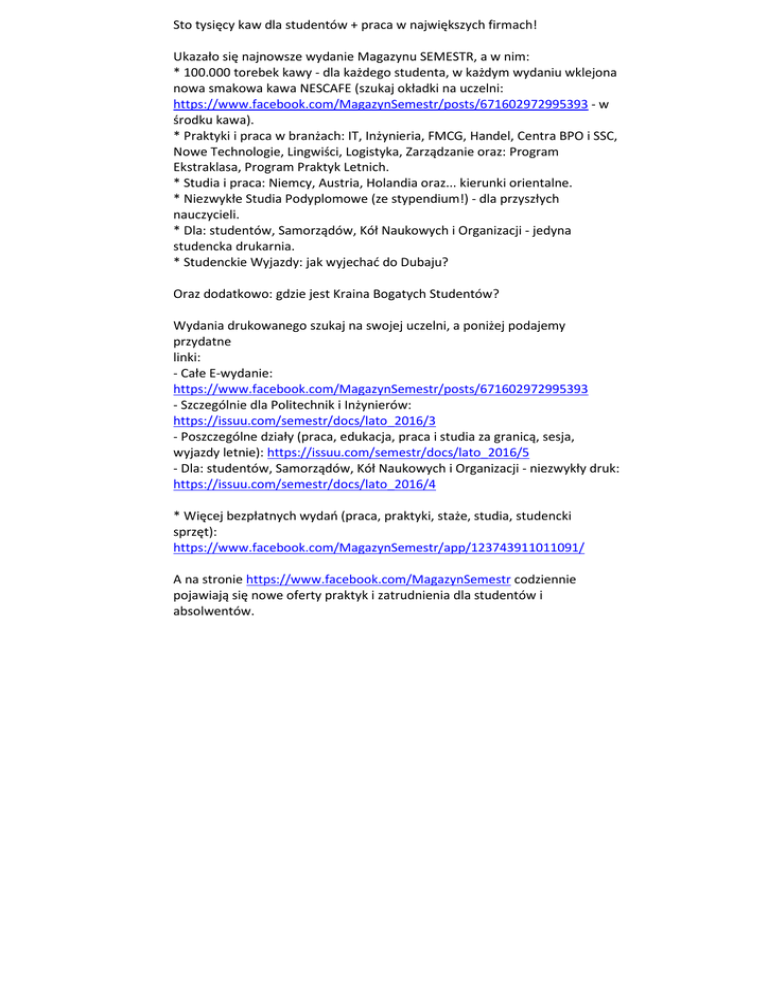 Sto tysięcy kaw dla studentów + praca w największych firmach!

Ukazało się najnowsze wydanie Magazynu SEMESTR, a w nim:
* 100.000 torebek kawy - dla każdego studenta, w każdym wydaniu wklejona nowa smakowa kawa NESCAFE (szukaj okładki na uczelni: https://www.facebook.com/MagazynSemestr/posts/671602972995393 - w środku kawa).
* Praktyki i praca w branżach: IT, Inżynieria, FMCG, Handel, Centra BPO i SSC, Nowe Technologie, Lingwiści, Logistyka, Zarządzanie oraz: Program Ekstraklasa, Program Praktyk Letnich.
* Studia i praca: Niemcy, Austria, Holandia oraz... kierunki orientalne.
* Niezwykłe Studia Podyplomowe (ze stypendium!) - dla przyszłych nauczycieli.
* Dla: studentów, Samorządów, Kół Naukowych i Organizacji - jedyna studencka drukarnia.
* Studenckie Wyjazdy: jak wyjechać do Dubaju?

Oraz dodatkowo: gdzie jest Kraina Bogatych Studentów?

Wydania drukowanego szukaj na swojej uczelni, a poniżej podajemy przydatne
linki:
- Całe E-wydanie:
https://www.facebook.com/MagazynSemestr/posts/671602972995393
- Szczególnie dla Politechnik i Inżynierów:
https://issuu.com/semestr/docs/lato_2016/3
- Poszczególne działy (praca, edukacja, praca i studia za granicą, sesja, wyjazdy letnie): https://issuu.com/semestr/docs/lato_2016/5
- Dla: studentów, Samorządów, Kół Naukowych i Organizacji - niezwykły druk: https://issuu.com/semestr/docs/lato_2016/4

* Więcej bezpłatnych wydań (praca, praktyki, staże, studia, studencki sprzęt):
https://www.facebook.com/MagazynSemestr/app/123743911011091/

A na stronie https://www.facebook.com/MagazynSemestr codziennie pojawiają się nowe oferty praktyk i zatrudnienia dla studentów i absolwentów.